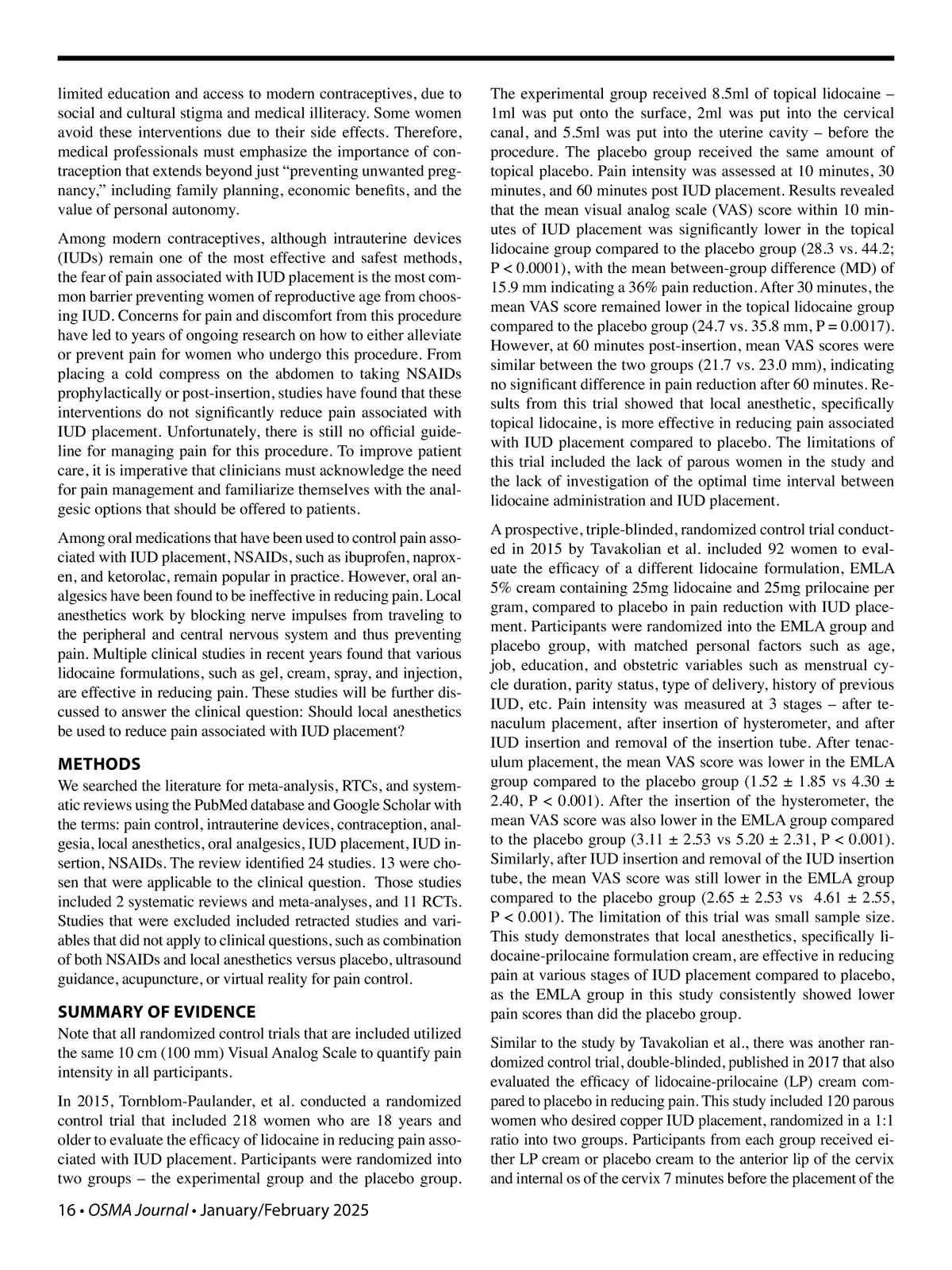 limited education and access to modern contraceptives, due to social and cultural stigma and medical illiteracy. Some women avoid these interventions due to their side effects. Therefore, medical professionals must emphasize the importance of contraception that extends beyond just “preventing unwanted pregnancy,” including family planning, economic benefits, and the value of personal autonomy.

Among modern contraceptives, although intrauterine devices (IUDs) remain one of the most effective and safest methods, the fear of pain associated with IUD placement is the most common barrier preventing women of reproductive age from choosing IUD. Concerns for pain and discomfort from this procedure have led to years of ongoing research on how to either alleviate or prevent pain for women who undergo this procedure. From placing a cold compress on the abdomen to taking NSAIDs prophylactically or post-insertion, studies have found that these interventions do not significantly reduce pain associated with IUD placement. Unfortunately, there is still no official guideline for managing pain for this procedure. To improve patient care, it is imperative that clinicians must acknowledge the need for pain management and familiarize themselves with the analgesic options that should be offered to patients.

Among oral medications that have been used to control pain associated with IUD placement, NSAIDs, such as ibuprofen, naproxen, and ketorolac, remain popular in practice. However, oral analgesics have been found to be ineffective in reducing pain. Local anesthetics work by blocking nerve impulses from traveling to the peripheral and central nervous system and thus preventing pain. Multiple clinical studies in recent years found that various lidocaine formulations, such as gel, cream, spray, and injection, are effective in reducing pain. These studies will be further discussed to answer the clinical question: Should local anesthetics be used to reduce pain associated with IUD placement?

METHODS
We searched the literature for meta-analysis, RTCs, and systematic reviews using the PubMed database and Google Scholar with the terms: pain control, intrauterine devices, contraception, analgesia, local anesthetics, oral analgesics, IUD placement, IUD insertion, NSAIDs. The review identified 24 studies. 13 were chosen that were applicable to the clinical question. Those studies included 2 systematic reviews and meta-analyses, and 11 RCTs. Studies that were excluded included retracted studies and variables that did not apply to clinical questions, such as combination of both NSAIDs and local anesthetics versus placebo, ultrasound guidance, acupuncture, or virtual reality for pain control.

SUMMARY OF EVIDENCE
Note that all randomized control trials that are included utilized the same 10 cm (100 mm) Visual Analog Scale to quantify pain intensity in all participants.

In 2015, Tornblom-Paulander, et al. conducted a randomized control trial that included 218 women who are 18 years and older to evaluate the efficacy of lidocaine in reducing pain associated with IUD placement. Participants were randomized into two groups – the experimental group and the placebo group. The experimental group received 8.5ml of topical lidocaine – 1ml was put onto the surface, 2ml was put into the cervical canal, and 5.5ml was put into the uterine cavity – before the procedure. The placebo group received the same amount of topical placebo. Pain intensity was assessed at 10 minutes, 30 minutes, and 60 minutes post IUD placement. Results revealed that the mean visual analog scale (VAS) score within 10 minutes of IUD placement was significantly lower in the topical lidocaine group compared to the placebo group (28.3 vs. 44.2; P < 0.0001), with the mean between-group difference (MD) of 15.9 mm indicating a 36% pain reduction. After 30 minutes, the mean VAS score remained lower in the topical lidocaine group compared to the placebo group (24.7 vs. 35.8 mm, P = 0.0017). However, at 60 minutes post-insertion, mean VAS scores were similar between the two groups (21.7 vs. 23.0 mm), indicating no significant difference in pain reduction after 60 minutes. Results from this trial showed that local anesthetic, specifically topical lidocaine, is more effective in reducing pain associated with IUD placement compared to placebo. The limitations of this trial included the lack of parous women in the study and the lack of investigation of the optimal time interval between lidocaine administration and IUD placement.

A prospective, triple-blinded, randomized control trial conducted in 2015 by Tavakolian et al. included 92 women to evaluate the efficacy of a different lidocaine formulation, EMLA 5% cream containing 25mg lidocaine and 25mg prilocaine per gram, compared to placebo in pain reduction with IUD placement. Participants were randomized into the EMLA group and placebo group, with matched personal factors such as age, job, education, and obstetric variables such as menstrual cycle duration, parity status, type of delivery, history of previous IUD, etc. Pain intensity was measured at 3 stages – after tenaculum placement, after insertion of hysterometer, and after IUD insertion and removal of the insertion tube. After tenaculum placement, the mean VAS score was lower in the EMLA group compared to the placebo group (1.52 ± 1.85 vs 4.30 ± 2.40, P < 0.001). After the insertion of the hysterometer, the mean VAS score was also lower in the EMLA group compared to the placebo group (3.11 ± 2.53 vs 5.20 ± 2.31, P < 0.001). Similarly, after IUD insertion and removal of the IUD insertion tube, the mean VAS score was still lower in the EMLA group compared to the placebo group (2.65 ± 2.53 vs 4.61 ± 2.55, P < 0.001). The limitation of this trial was small sample size. This study demonstrates that local anesthetics, specifically lidocaine-prilocaine formulation cream, are effective in reducing pain at various stages of IUD placement compared to placebo, as the EMLA group in this study consistently showed lower pain scores than did the placebo group.

Similar to the study by Tavakolian et al., there was another randomized control trial, double-blinded, published in 2017 that also evaluated the efficacy of lidocaine-prilocaine (LP) cream compared to placebo in reducing pain. This study included 120 parous women who desired copper IUD placement, randomized in a 1:1 ratio into two groups. Participants from each group received either LP cream or placebo cream to the anterior lip of the cervix and internal os of the cervix 7 minutes before the placement of the

16 • OSMA Journal • January/February 2025